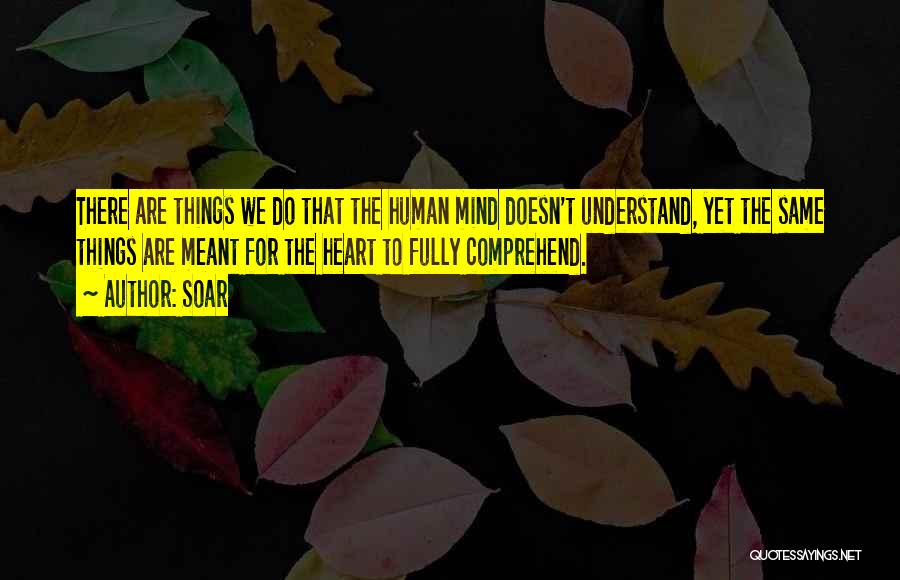 THERE ARE THINGS WE DO THAT THE HUMAN MIND DOESN'T UNDERSTAND, YET THE SAME THINGS ARE MEANT FOR THE HEART TO FULLY COMPREHEND.

~ AUTHOR: SOAR

QUOTESSAYINGS.NET